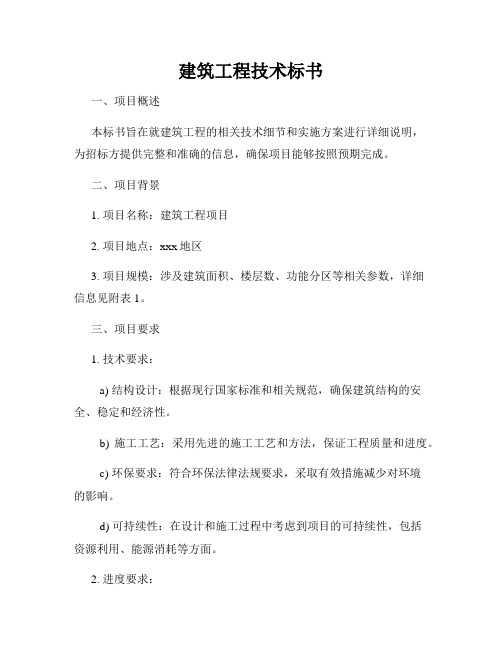 建筑工程技术标书

一、项目概述

本标书旨在就建筑工程的相关技术细节和实施方案进行详细说明，为招标方提供完整和准确的信息，确保项目能够按照预期完成。

二、项目背景

1. 项目名称：建筑工程项目

2. 项目地点：xxx 地区

3. 项目规模：涉及建筑面积、楼层数、功能分区等相关参数，详细信息见附表 1。

三、项目要求

1. 技术要求：

a) 结构设计：根据现行国家标准和相关规范，确保建筑结构的安全、稳定和经济性。

b) 施工工艺：采用先进的施工工艺和方法，保证工程质量和进度。

c) 环保要求：符合环保法律法规要求，采取有效措施减少对环境的影响。

d) 可持续性：在设计和施工过程中考虑到项目的可持续性，包括资源利用、能源消耗等方面。

2. 进度要求：